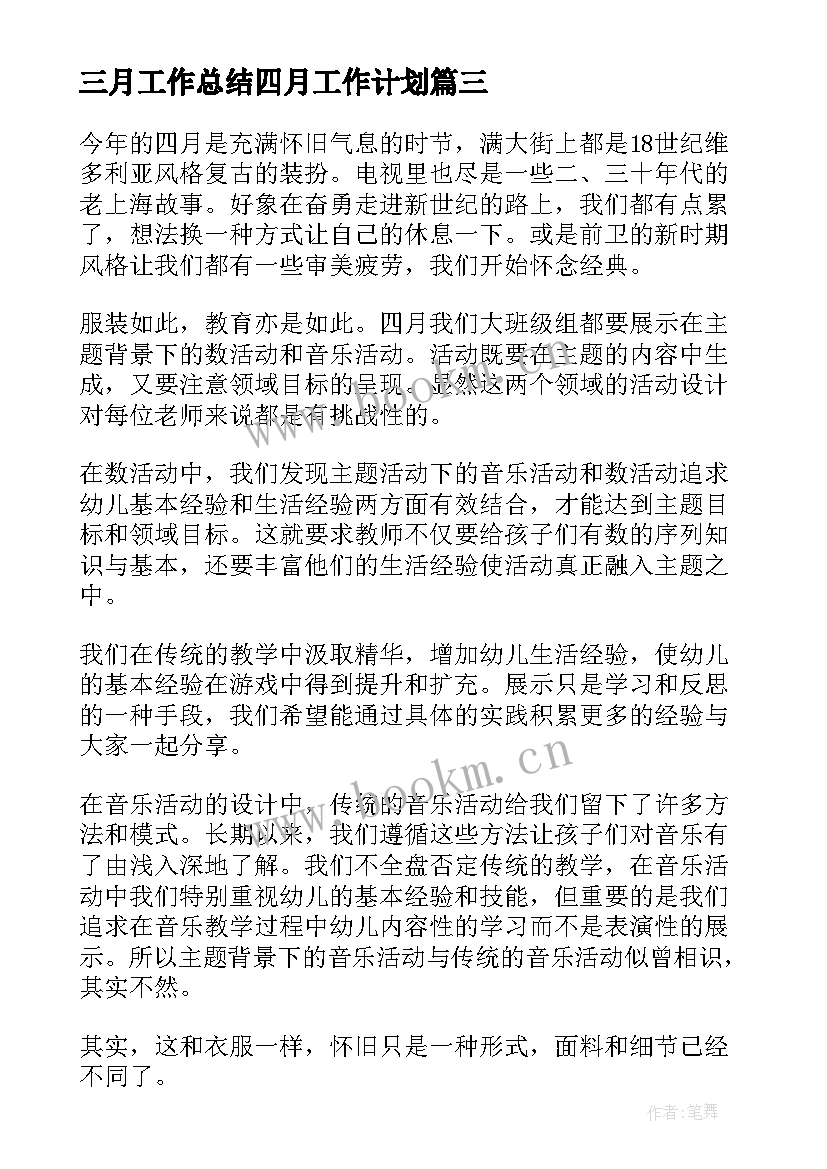 三月工作总结四月工作计划篇三

今年的四月是充满怀旧气息的时节，满大街上都是18世纪维多利亚风格复古的装扮。电视里也尽是一些二、三十年代的老上海故事。好象在奋勇走进新世纪的路上，我们都有点累了，想法换一种方式让自己的休息一下。或是前卫的新时期风格让我们都有一些审美疲劳，我们开始怀念经典。

服装如此，教育亦是如此。四月我们大班级组都要展示在主题背景下的数活动和音乐活动。活动既要在主题的内容中生成，又要注意领域目标的呈现。显然这两个领域的活动设计对每位老师来说都是有挑战性的。

在数活动中，我们发现主题活动下的音乐活动和数活动追求幼儿基本经验和生活经验两方面有效结合，才能达到主题目标和领域目标。这就要求教师不仅要给孩子们有数的序列知识与基本，还要丰富他们的生活经验使活动真正融入主题之中。

我们在传统的教学中汲取精华，增加幼儿生活经验，使幼儿的基本经验在游戏中得到提升和扩充。展示只是学习和反思的一种手段，我们希望能通过具体的实践积累更多的经验与大家一起分享。

www.bookm.cn

在音乐活动的设计中，传统的音乐活动给我们留下了许多方法和模式。长期以来，我们遵循这些方法让孩子们对音乐有了由浅入深地了解。我们不全盘否定传统的教学，在音乐活动中我们特别重视幼儿的基本经验和技能，但重要的是我们追求在音乐教学过程中幼儿内容性的学习而不是表演性的展示。所以主题背景下的音乐活动与传统的音乐活动似曾相识，其实不然。

其实，这和衣服一样，怀旧只是一种形式，面料和细节已经不同了。

作者:笔舞